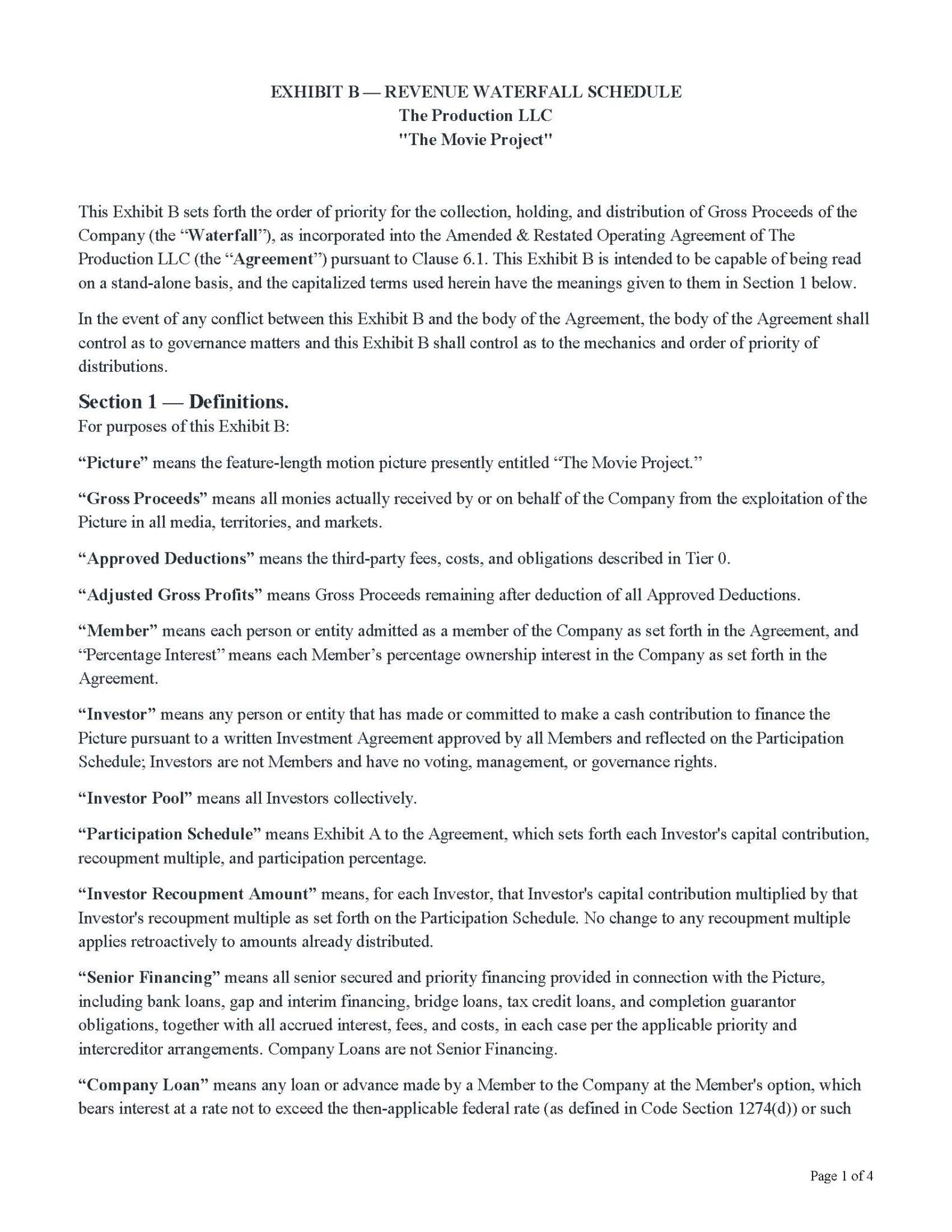 EXHIBIT B — REVENUE WATERFALL SCHEDULE
The Production LLC
"The Movie Project"

This Exhibit B sets forth the order of priority for the collection, holding, and distribution of Gross Proceeds of the Company (the “Waterfall”), as incorporated into the Amended & Restated Operating Agreement of The Production LLC (the “Agreement”) pursuant to Clause 6.1. This Exhibit B is intended to be capable of being read on a stand-alone basis, and the capitalized terms used herein have the meanings given to them in Section 1 below.

In the event of any conflict between this Exhibit B and the body of the Agreement, the body of the Agreement shall control as to governance matters and this Exhibit B shall control as to the mechanics and order of priority of distributions.

Section 1 — Definitions.
For purposes of this Exhibit B:

“Picture” means the feature-length motion picture presently entitled “The Movie Project.”

“Gross Proceeds” means all monies actually received by or on behalf of the Company from the exploitation of the Picture in all media, territories, and markets.

“Approved Deductions” means the third-party fees, costs, and obligations described in Tier 0.

“Adjusted Gross Profits” means Gross Proceeds remaining after deduction of all Approved Deductions.

“Member” means each person or entity admitted as a member of the Company as set forth in the Agreement, and “Percentage Interest” means each Member’s percentage ownership interest in the Company as set forth in the Agreement.

“Investor” means any person or entity that has made or committed to make a cash contribution to finance the Picture pursuant to a written Investment Agreement approved by all Members and reflected on the Participation Schedule; Investors are not Members and have no voting, management, or governance rights.

“Investor Pool” means all Investors collectively.

“Participation Schedule” means Exhibit A to the Agreement, which sets forth each Investor's capital contribution, recoupment multiple, and participation percentage.

“Investor Recoupment Amount” means, for each Investor, that Investor's capital contribution multiplied by that Investor's recoupment multiple as set forth on the Participation Schedule. No change to any recoupment multiple applies retroactively to amounts already distributed.

“Senior Financing” means all senior secured and priority financing provided in connection with the Picture, including bank loans, gap and interim financing, bridge loans, tax credit loans, and completion guarantor obligations, together with all accrued interest, fees, and costs, in each case per the applicable priority and intercreditor arrangements. Company Loans are not Senior Financing.

“Company Loan” means any loan or advance made by a Member to the Company at the Member's option, which bears interest at a rate not to exceed the then-applicable federal rate (as defined in Code Section 1274(d)) or such

Page 1 of 4